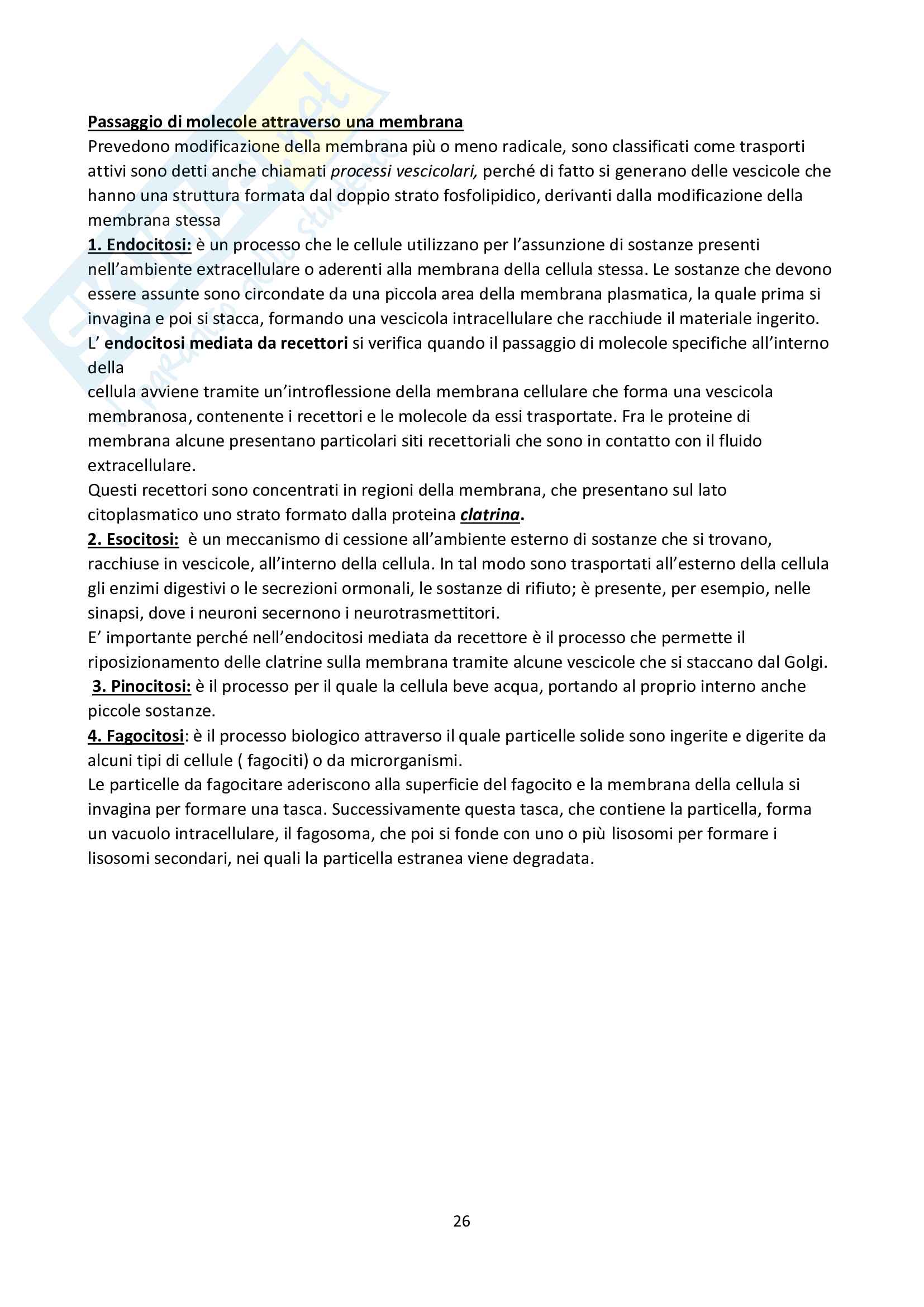 Passaggio di molecole attraverso una membrana
Prevedono modificazione della membrana più o meno radicale, sono classificati come trasporti attivi sono detti anche chiamati processi vescicolari, perché di fatto si generano delle vescicole che hanno una struttura formata dal doppio strato fosfolipidico, derivanti dalla modificazione della membrana stessa
1. Endocitosi: è un processo che le cellule utilizzano per l'assunzione di sostanze presenti nell'ambiente extracellulare o aderenti alla membrana della cellula stessa. Le sostanze che devono essere assunte sono circondate da una piccola area della membrana plasmatica, la quale prima si invagina e poi si stacca, formando una vescicola intracellulare che racchiude il materiale ingerito.
L' endocitosi mediata da recettori si verifica quando il passaggio di molecole specifiche all'interno della
cellula avviene tramite un'introflessione della membrana cellulare che forma una vescicola membranosa, contenente i recettori e le molecole da essi trasportate. Fra le proteine di membrana alcune presentano particolari siti recettoriali che sono in contatto con il fluido extracellulare.
Questi recettori sono concentrati in regioni della membrana, che presentano sul lato citoplasmatico uno strato formato dalla proteina clatrina.
2. Esocitosi: è un meccanismo di cessione all'ambiente esterno di sostanze che si trovano, racchiuse in vescicole, all'interno della cellula. In tal modo sono trasportati all'esterno della cellula gli enzimi digestivi o le secrezioni ormonali, le sostanze di rifiuto; è presente, per esempio, nelle sinapsi, dove i neuroni secernono i neurotrasmettitori.
E' importante perché nell'endocitosi mediata da recettore è il processo che permette il riposizionamento delle clatrine sulla membrana tramite alcune vescicole che si staccano dal Golgi.
3. Pinocitosi: è il processo per il quale la cellula beve acqua, portando al proprio interno anche piccole sostanze.
4. Fagocitosi: è il processo biologico attraverso il quale particelle solide sono ingerite e digerite da alcuni tipi di cellule ( fagociti) o da microrganismi.
Le particelle da fagocitare aderiscono alla superficie del fagocito e la membrana della cellula si invagina per formare una tasca. Successivamente questa tasca, che contiene la particella, forma un vacuolo intracellulare, il fagosoma, che poi si fonde con uno o più lisosomi per formare i lisosomi secondari, nei quali la particella estranea viene degradata.

26